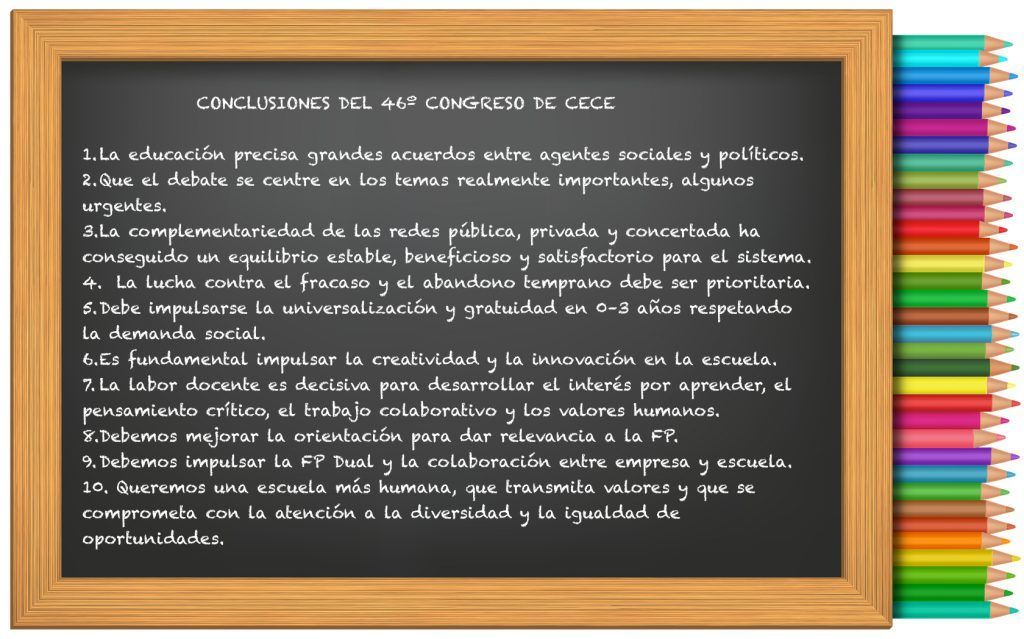 CONCLUSIONES DEL 46º CONGRESO DE CECE

1.La educación precisa grandes acuerdos entre agentes sociales y políticos.
2.Que el debate se centre en los temas realmente importantes, algunos urgentes.
3.La complementariedad de las redes pública, privada y concertada ha conseguido un equilibrio estable, beneficioso y satisfactorio para el sistema.
4. La lucha contra el fracaso y el abandono temprano debe ser prioritaria.
5.Debe impulsarse la universalización y gratuidad en 0-3 años respetando la demanda social.
6.Es fundamental impulsar la creatividad y la innovación en la escuela.
7.La labor docente es decisiva para desarrollar el interés por aprender, el pensamiento crítico, el trabajo colaborativo y los valores humanos.
8.Debemos mejorar la orientación para dar relevancia a la FP.
9.Debemos impulsar la FP Dual y la colaboración entre empresa y escuela.
10. Queremos una escuela más humana, que transmita valores y que se comprometa con la atención a la diversidad y la igualdad de oportunidades.